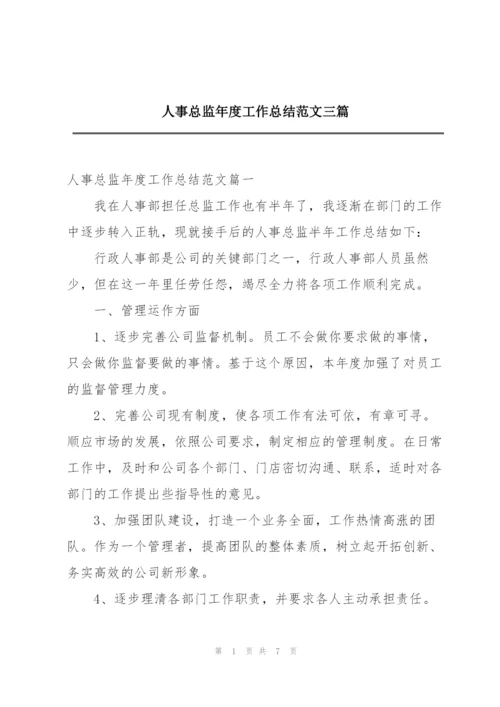 人事总监年度工作总结范文三篇

人事总监年度工作总结范文篇一

我在人事部担任总监工作也有半年了，我逐渐在部门的工作中逐步转入正轨，现就接手后的人事总监半年工作总结如下：

行政人事部是公司的关键部门之一，行政人事部人员虽然少，但在这一年里任劳任怨，竭尽全力将各项工作顺利完成。

一、管理运作方面

1、逐步完善公司监督机制。员工不会做你要求做的事情，只会做你监督要做的事情。基于这个原因，本年度加强了对员工的监督管理力度。

2、完善公司现有制度，使各项工作有法可依，有章可寻。顺应市场的发展，依照公司要求，制定相应的管理制度。在日常工作中，及时和公司各个部门、门店密切沟通、联系，适时对各部门的工作提出些指导性的意见。

3、加强团队建设，打造一个业务全面，工作热情高涨的团队。作为一个管理者，提高团队的整体素质，树立起开拓创新、务实高效的公司新形象。

4、逐步理清各部门工作职责，并要求各人主动承担责任。

第 1 页 共 7 页